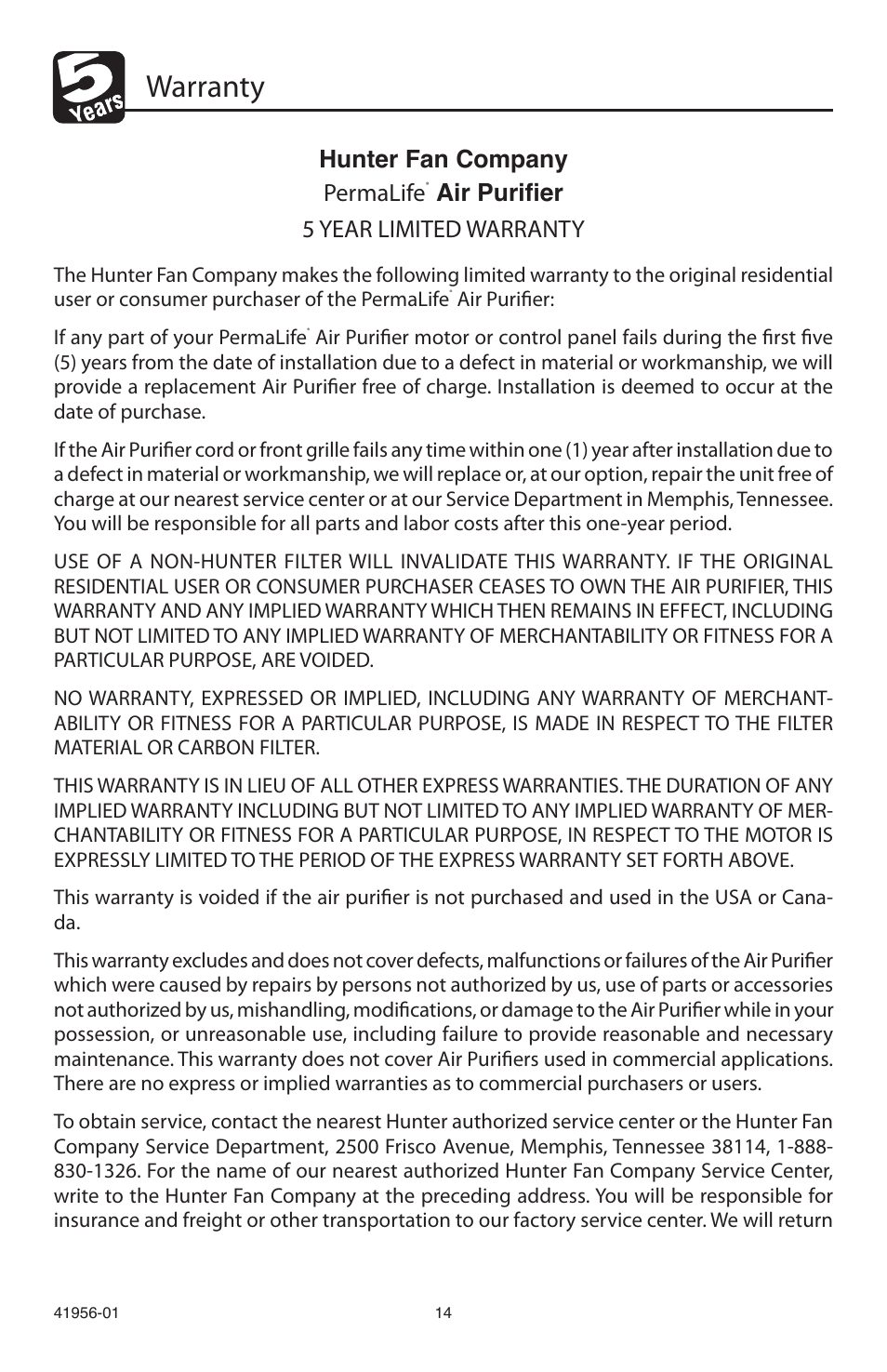 5 Years

Warranty

Hunter Fan Company

PermaLife® Air Purifier

5 YEAR LIMITED WARRANTY

The Hunter Fan Company makes the following limited warranty to the original residential user or consumer purchaser of the PermaLife® Air Purifier:

If any part of your PermaLife® Air Purifier motor or control panel fails during the first five (5) years from the date of installation due to a defect in material or workmanship, we will provide a replacement Air Purifier free of charge. Installation is deemed to occur at the date of purchase.

If the Air Purifier cord or front grille fails any time within one (1) year after installation due to a defect in material or workmanship, we will replace or, at our option, repair the unit free of charge at our nearest service center or at our Service Department in Memphis, Tennessee. You will be responsible for all parts and labor costs after this one-year period.

USE OF A NON-HUNTER FILTER WILL INVALIDATE THIS WARRANTY. IF THE ORIGINAL RESIDENTIAL USER OR CONSUMER PURCHASER CEASES TO OWN THE AIR PURIFIER, THIS WARRANTY AND ANY IMPLIED WARRANTY WHICH THEN REMAINS IN EFFECT, INCLUDING BUT NOT LIMITED TO ANY IMPLIED WARRANTY OF MERCHANTABILITY OR FITNESS FOR A PARTICULAR PURPOSE, ARE VOIDED.

NO WARRANTY, EXPRESSED OR IMPLIED, INCLUDING ANY WARRANTY OF MERCHANTABILITY OR FITNESS FOR A PARTICULAR PURPOSE, IS MADE IN RESPECT TO THE FILTER MATERIAL OR CARBON FILTER.

THIS WARRANTY IS IN LIEU OF ALL OTHER EXPRESS WARRANTIES. THE DURATION OF ANY IMPLIED WARRANTY INCLUDING BUT NOT LIMITED TO ANY IMPLIED WARRANTY OF MERCHANTABILITY OR FITNESS FOR A PARTICULAR PURPOSE, IN RESPECT TO THE MOTOR IS EXPRESSLY LIMITED TO THE PERIOD OF THE EXPRESS WARRANTY SET FORTH ABOVE.

This warranty is voided if the air purifier is not purchased and used in the USA or Canada.

This warranty excludes and does not cover defects, malfunctions or failures of the Air Purifier which were caused by repairs by persons not authorized by us, use of parts or accessories not authorized by us, mishandling, modifications, or damage to the Air Purifier while in your possession, or unreasonable use, including failure to provide reasonable and necessary maintenance. This warranty does not cover Air Purifiers used in commercial applications. There are no express or implied warranties as to commercial purchasers or users.

To obtain service, contact the nearest Hunter authorized service center or the Hunter Fan Company Service Department, 2500 Frisco Avenue, Memphis, Tennessee 38114, 1-888-830-1326. For the name of our nearest authorized Hunter Fan Company Service Center, write to the Hunter Fan Company at the preceding address. You will be responsible for insurance and freight or other transportation to our factory service center. We will return

41956-01

14